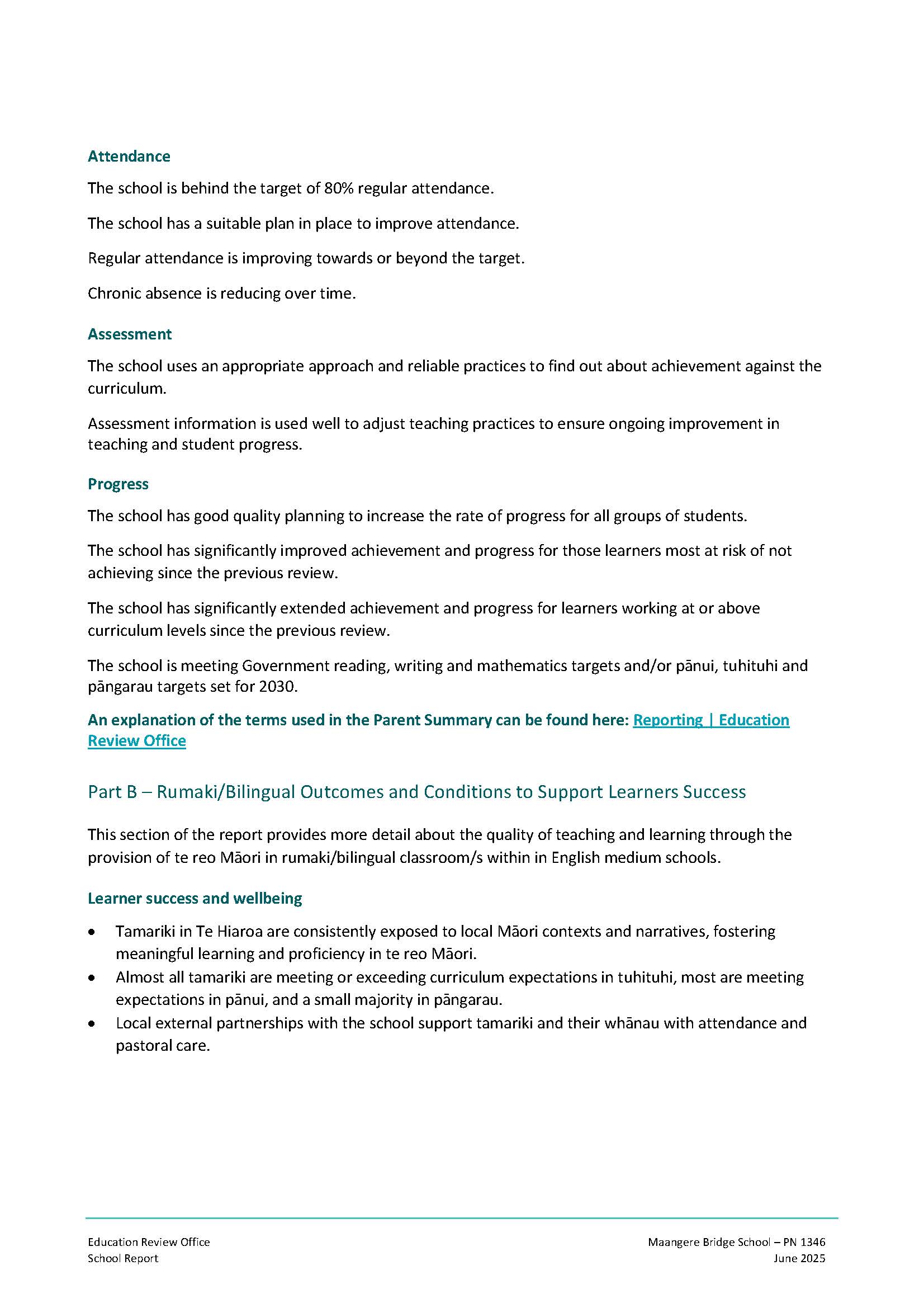 Attendance

The school is behind the target of 80% regular attendance.

The school has a suitable plan in place to improve attendance.

Regular attendance is improving towards or beyond the target.

Chronic absence is reducing over time.

Assessment

The school uses an appropriate approach and reliable practices to find out about achievement against the curriculum.

Assessment information is used well to adjust teaching practices to ensure ongoing improvement in teaching and student progress.

Progress

The school has good quality planning to increase the rate of progress for all groups of students.

The school has significantly improved achievement and progress for those learners most at risk of not achieving since the previous review.

The school has significantly extended achievement and progress for learners working at or above curriculum levels since the previous review.

The school is meeting Government reading, writing and mathematics targets and/or pānui, tuhituhi and pāngarau targets set for 2030.

An explanation of the terms used in the Parent Summary can be found here: Reporting | Education Review Office

Part B – Rumaki/Bilingual Outcomes and Conditions to Support Learners Success

This section of the report provides more detail about the quality of teaching and learning through the provision of te reo Māori in rumaki/bilingual classroom/s within in English medium schools.

Learner success and wellbeing

• Tamariki in Te Hiaroa are consistently exposed to local Māori contexts and narratives, fostering meaningful learning and proficiency in te reo Māori.
• Almost all tamariki are meeting or exceeding curriculum expectations in tuhituhi, most are meeting expectations in pānui, and a small majority in pāngarau.
• Local external partnerships with the school support tamariki and their whānau with attendance and pastoral care.

Education Review Office
School Report

Maangere Bridge School – PN 1346
June 2025